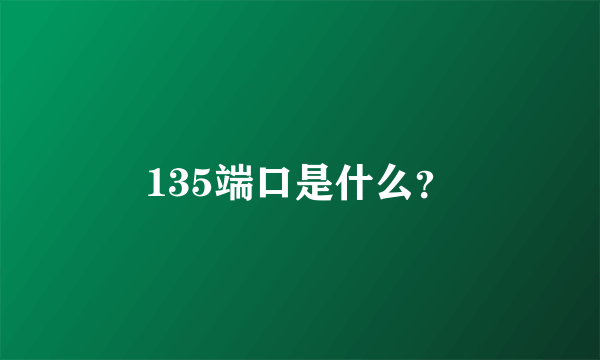 135端口是什么?